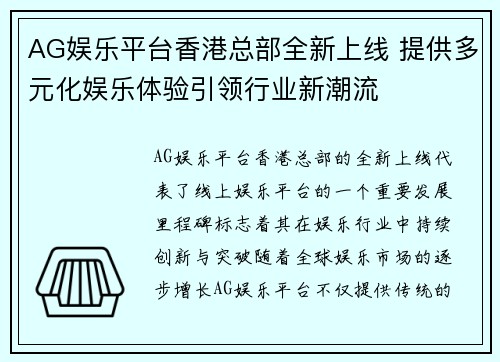 AG娱乐平台香港总部全新上线 提供多元化娱乐体验引领行业新潮流

AG娱乐平台香港总部的全新上线代表了线上娱乐平台的一个重要发展里程碑标志着其在娱乐行业中持续创新与突破随着全球娱乐市场的逐步增长AG娱乐平台不仅提供传统的